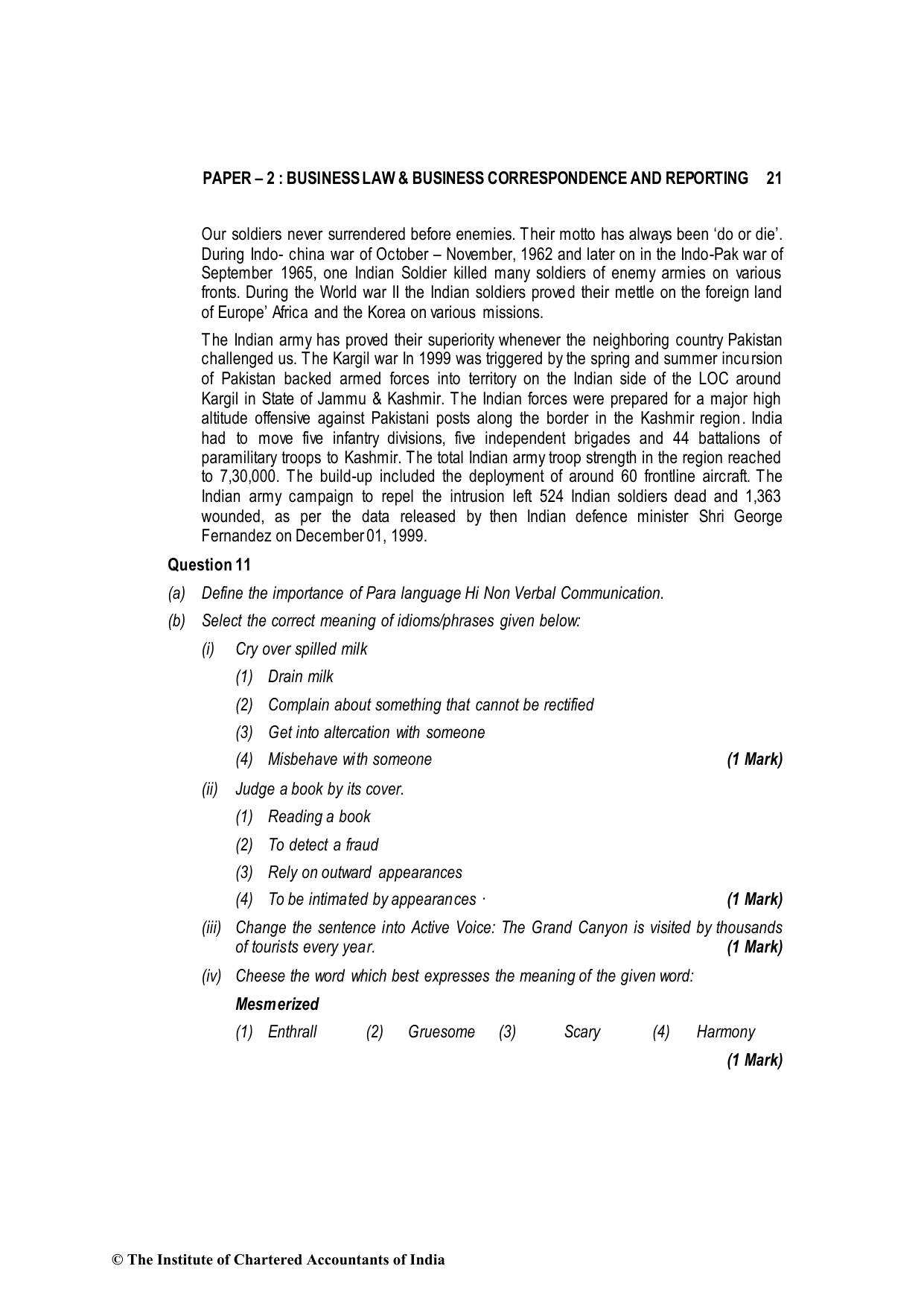 PAPER – 2 : BUSINESS LAW & BUSINESS CORRESPONDENCE AND REPORTING 21

Our soldiers never surrendered before enemies. Their motto has always been 'do or die'. During Indo- china war of October – November, 1962 and later on in the Indo-Pak war of September 1965, one Indian Soldier killed many soldiers of enemy armies on various fronts. During the World war II the Indian soldiers proved their mettle on the foreign land of Europe' Africa and the Korea on various missions.

The Indian army has proved their superiority whenever the neighboring country Pakistan challenged us. The Kargil war In 1999 was triggered by the spring and summer incursion of Pakistan backed armed forces into territory on the Indian side of the LOC around Kargil in State of Jammu & Kashmir. The Indian forces were prepared for a major high altitude offensive against Pakistani posts along the border in the Kashmir region. India had to move five infantry divisions, five independent brigades and 44 battalions of paramilitary troops to Kashmir. The total Indian army troop strength in the region reached to 7,30,000. The build-up included the deployment of around 60 frontline aircraft. The Indian army campaign to repel the intrusion left 524 Indian soldiers dead and 1,363 wounded, as per the data released by then Indian defence minister Shri George Fernandez on December 01, 1999.

Question 11

(a) Define the importance of Para language Hi Non Verbal Communication.

(b) Select the correct meaning of idioms/phrases given below:

(i) Cry over spilled milk

(1) Drain milk

(2) Complain about something that cannot be rectified

(3) Get into altercation with someone

(4) Misbehave with someone (1 Mark)

(ii) Judge a book by its cover.

(1) Reading a book

(2) To detect a fraud

(3) Rely on outward appearances

(4) To be intimated by appearances · (1 Mark)

(iii) Change the sentence into Active Voice: The Grand Canyon is visited by thousands of tourists every year. (1 Mark)

(iv) Cheese the word which best expresses the meaning of the given word:

Mesmerized

(1) Enthrall (2) Gruesome (3) Scary (4) Harmony

(1 Mark)

© The Institute of Chartered Accountants of India